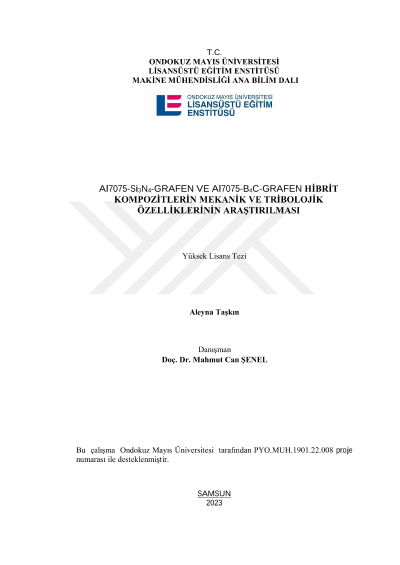 T.C.
ONDOKUZ MAYIS ÜNİVERSİTESİ
LİSANSÜSTÜ EĞİTİM ENSTİTÜSÜ
MAKİNE MÜHENDİSLİĞİ ANA BİLİM DALI

ONDOKUZ MAYIS ÜNİVERSİTESİ
LİSANSÜSTÜ EĞİTİM
ENSTİTÜSÜ

Al7075-$Si_3N_4$-GRAFEN VE Al7075-$B_4C$-GRAFEN HİBRİT KOMPOZİTLERİN MEKANİK VE TRİBOLOJİK ÖZELLİKLERİNİN ARAŞTIRILMASI

Yüksek Lisans Tezi

Aleyna Taşkın

Danışman
Doç. Dr. Mahmut Can ŞENEL

Bu çalışma Ondokuz Mayıs Üniversitesi tarafından PYO.MUH.1901.22.008 proje numarası ile desteklenmiştir.

SAMSUN
2023